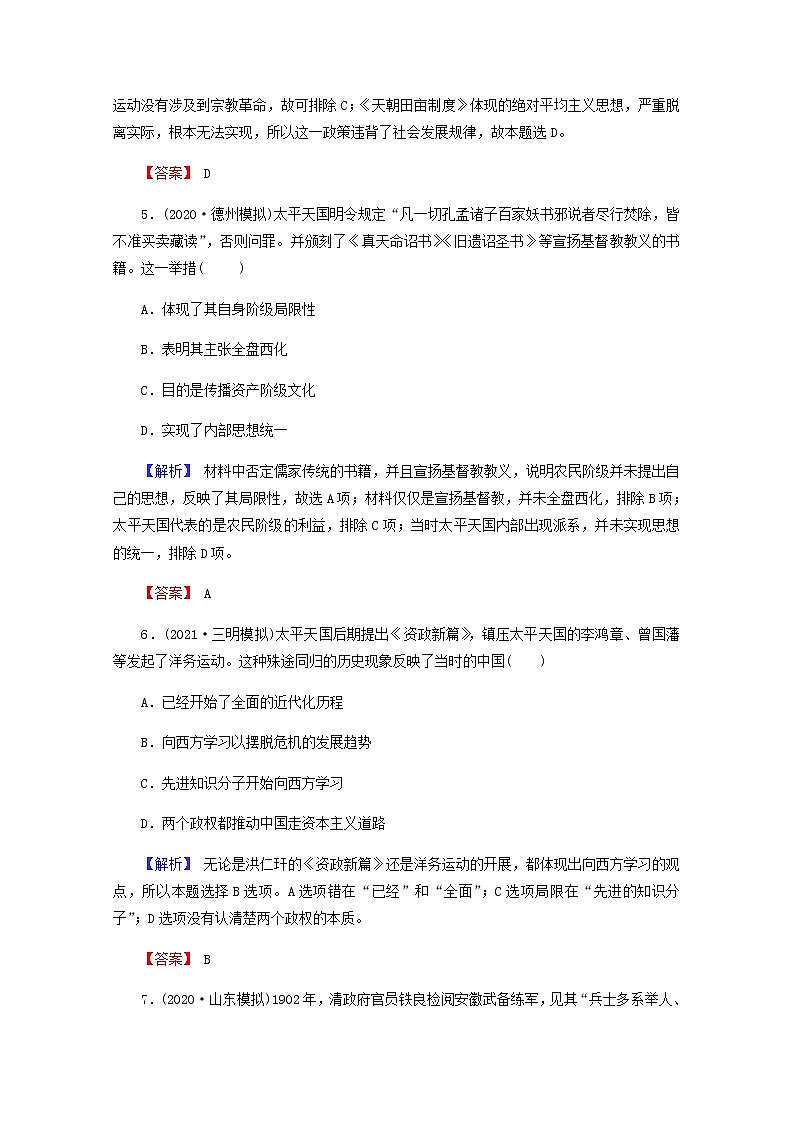 运动没有涉及到宗教革命，故可排除C；《天朝田亩制度》体现的绝对平均主义思想，严重脱离实际，根本无法实现，所以这一政策违背了社会发展规律，故本题选D。

【答案】 D

5．(2020·德州模拟)太平天国明令规定“凡一切孔孟诸子百家妖书邪说者尽行焚除，皆不准买卖藏读”，否则问罪。并颁刻了《真天命诏书》《旧遗诏圣书》等宣扬基督教教义的书籍。这一举措(　　)

A．体现了其自身阶级局限性

B．表明其主张全盘西化

C．目的是传播资产阶级文化

D．实现了内部思想统一

【解析】 材料中否定儒家传统的书籍，并且宣扬基督教教义，说明农民阶级并未提出自己的思想，反映了其局限性，故选A项；材料仅仅是宣扬基督教，并未全盘西化，排除B项；太平天国代表的是农民阶级的利益，排除C项；当时太平天国内部出现派系，并未实现思想的统一，排除D项。

【答案】 A

6．(2021·三明模拟)太平天国后期提出《资政新篇》，镇压太平天国的李鸿章、曾国藩等发起了洋务运动。这种殊途同归的历史现象反映了当时的中国(　　)

A．已经开始了全面的近代化历程

B．向西方学习以摆脱危机的发展趋势

C．先进知识分子开始向西方学习

D．两个政权都推动中国走资本主义道路

【解析】 无论是洪仁玕的《资政新篇》还是洋务运动的开展，都体现出向西方学习的观点，所以本题选择B选项。A选项错在“已经”和“全面”；C选项局限在“先进的知识分子”；D选项没有认清楚两个政权的本质。

【答案】 B

7．(2020·山东模拟)1902年，清政府官员铁良检阅安徽武备练军，见其“兵士多系举人、